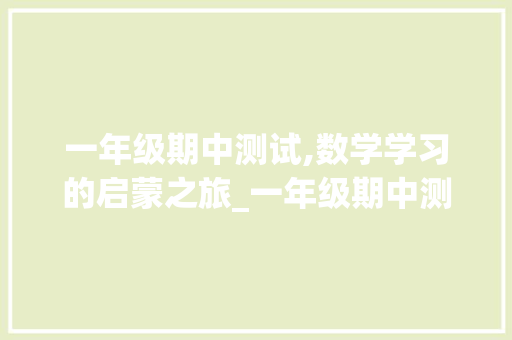 一年级期中测试,数学学习的启蒙之旅_一年级期中测